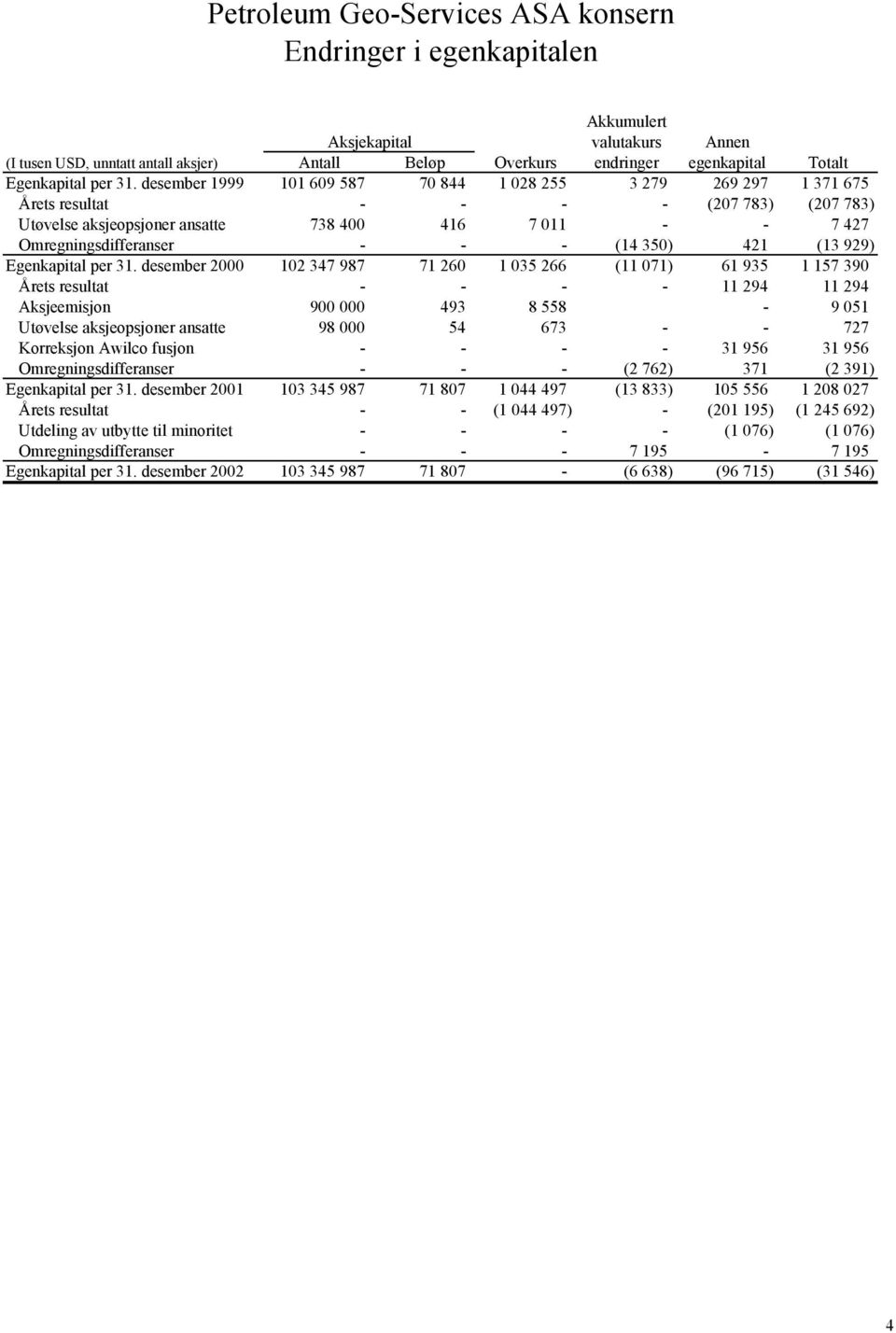 Petroleum Geo-Services ASA konsern
Endringer i egenkapitalen

| (I tusen USD, unntatt antall aksjer) | Aksjekapital Antall | Aksjekapital Beløp | Overkurs | Akkumulert valutakurs endringer | Annen egenkapital | Totalt |
|---|---|---|---|---|---|---|
| Egenkapital per 31. desember 1999 | 101 609 587 | 70 844 | 1 028 255 | 3 279 | 269 297 | 1 371 675 |
| Årets resultat | - | - | - | - | (207 783) | (207 783) |
| Utøvelse aksjeopsjoner ansatte | 738 400 | 416 | 7 011 | - | - | 7 427 |
| Omregningsdifferanser | - | - | - | (14 350) | 421 | (13 929) |
| Egenkapital per 31. desember 2000 | 102 347 987 | 71 260 | 1 035 266 | (11 071) | 61 935 | 1 157 390 |
| Årets resultat | - | - | - | - | 11 294 | 11 294 |
| Aksjeemisjon | 900 000 | 493 | 8 558 | | - | 9 051 |
| Utøvelse aksjeopsjoner ansatte | 98 000 | 54 | 673 | - | - | 727 |
| Korreksjon Awilco fusjon | - | - | - | - | 31 956 | 31 956 |
| Omregningsdifferanser | - | - | - | (2 762) | 371 | (2 391) |
| Egenkapital per 31. desember 2001 | 103 345 987 | 71 807 | 1 044 497 | (13 833) | 105 556 | 1 208 027 |
| Årets resultat | - | - | (1 044 497) | - | (201 195) | (1 245 692) |
| Utdeling av utbytte til minoritet | - | - | - | - | (1 076) | (1 076) |
| Omregningsdifferanser | - | - | - | 7 195 | - | 7 195 |
| Egenkapital per 31. desember 2002 | 103 345 987 | 71 807 | - | (6 638) | (96 715) | (31 546) |

4